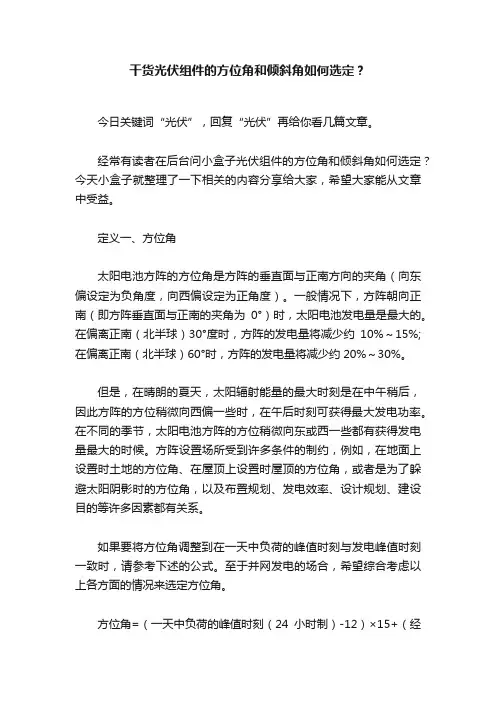 干货光伏组件的方位角和倾斜角如何选定？

今日关键词“光伏”，回复“光伏”再给你看几篇文章。

经常有读者在后台问小盒子光伏组件的方位角和倾斜角如何选定？今天小盒子就整理了一下相关的内容分享给大家，希望大家能从文章中受益。

定义一、方位角

太阳电池方阵的方位角是方阵的垂直面与正南方向的夹角（向东偏设定为负角度，向西偏设定为正角度）。一般情况下，方阵朝向正南（即方阵垂直面与正南的夹角为 0°）时，太阳电池发电量是最大的。在偏离正南（北半球）30°度时，方阵的发电量将减少约 10%～15%;在偏离正南（北半球）60°时，方阵的发电量将减少约 20%～30%。

但是，在晴朗的夏天，太阳辐射能量的最大时刻是在中午稍后，因此方阵的方位稍微向西偏一些时，在午后时刻可获得最大发电功率。在不同的季节，太阳电池方阵的方位稍微向东或西一些都有获得发电量最大的时候。方阵设置场所受到许多条件的制约，例如，在地面上设置时土地的方位角、在屋顶上设置时屋顶的方位角，或者是为了躲避太阳阴影时的方位角，以及布置规划、发电效率、设计规划、建设目的等许多因素都有关系。

如果要将方位角调整到在一天中负荷的峰值时刻与发电峰值时刻一致时，请参考下述的公式。至于并网发电的场合，希望综合考虑以上各方面的情况来选定方位角。

方位角=（一天中负荷的峰值时刻（24 小时制）-12）×15+（经